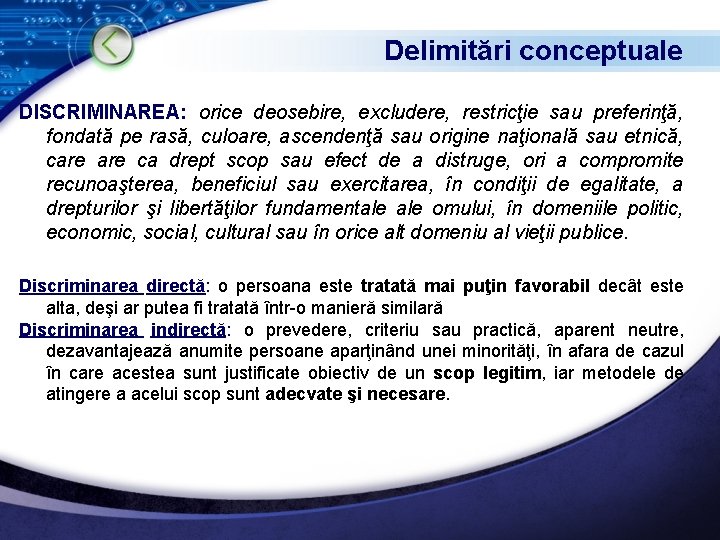 Delimitări conceptuale

DISCRIMINAREA: orice deosebire, excludere, restricţie sau preferinţă, fondată pe rasă, culoare, ascendenţă sau origine naţională sau etnică, care are ca drept scop sau efect de a distruge, ori a compromite recunoaşterea, beneficiul sau exercitarea, în condiţii de egalitate, a drepturilor şi libertăţilor fundamentale ale omului, în domeniile politic, economic, social, cultural sau în orice alt domeniu al vieţii publice.

Discriminarea directă: o persoana este tratată mai puţin favorabil decât este alta, deşi ar putea fi tratată într-o manieră similară

Discriminarea indirectă: o prevedere, criteriu sau practică, aparent neutre, dezavantajează anumite persoane aparţinând unei minorităţi, în afara de cazul în care acestea sunt justificate obiectiv de un scop legitim, iar metodele de atingere a acelui scop sunt adecvate şi necesare.